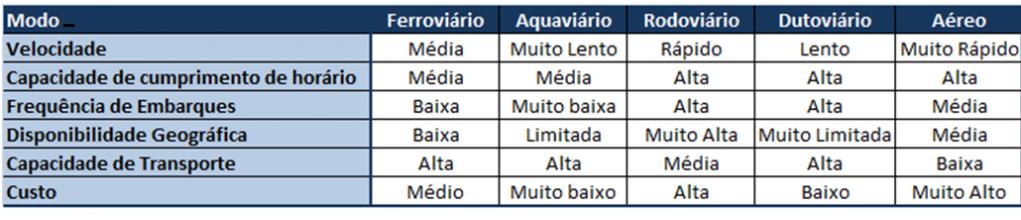 | Modo | Ferroviário | Aquaviário | Rodoviário | Dutoviário | Aéreo |
|---|---|---|---|---|---|
| Velocidade | Média | Muito Lento | Rápido | Lento | Muito Rápido |
| Capacidade de cumprimento de horário | Média | Média | Alta | Alta | Alta |
| Frequência de Embarques | Baixa | Muito baixa | Alta | Alta | Média |
| Disponibilidade Geográfica | Baixa | Limitada | Muito Alta | Muito Limitada | Média |
| Capacidade de Transporte | Alta | Alta | Média | Alta | Baixa |
| Custo | Médio | Muito baixo | Alta | Baixo | Muito Alto |